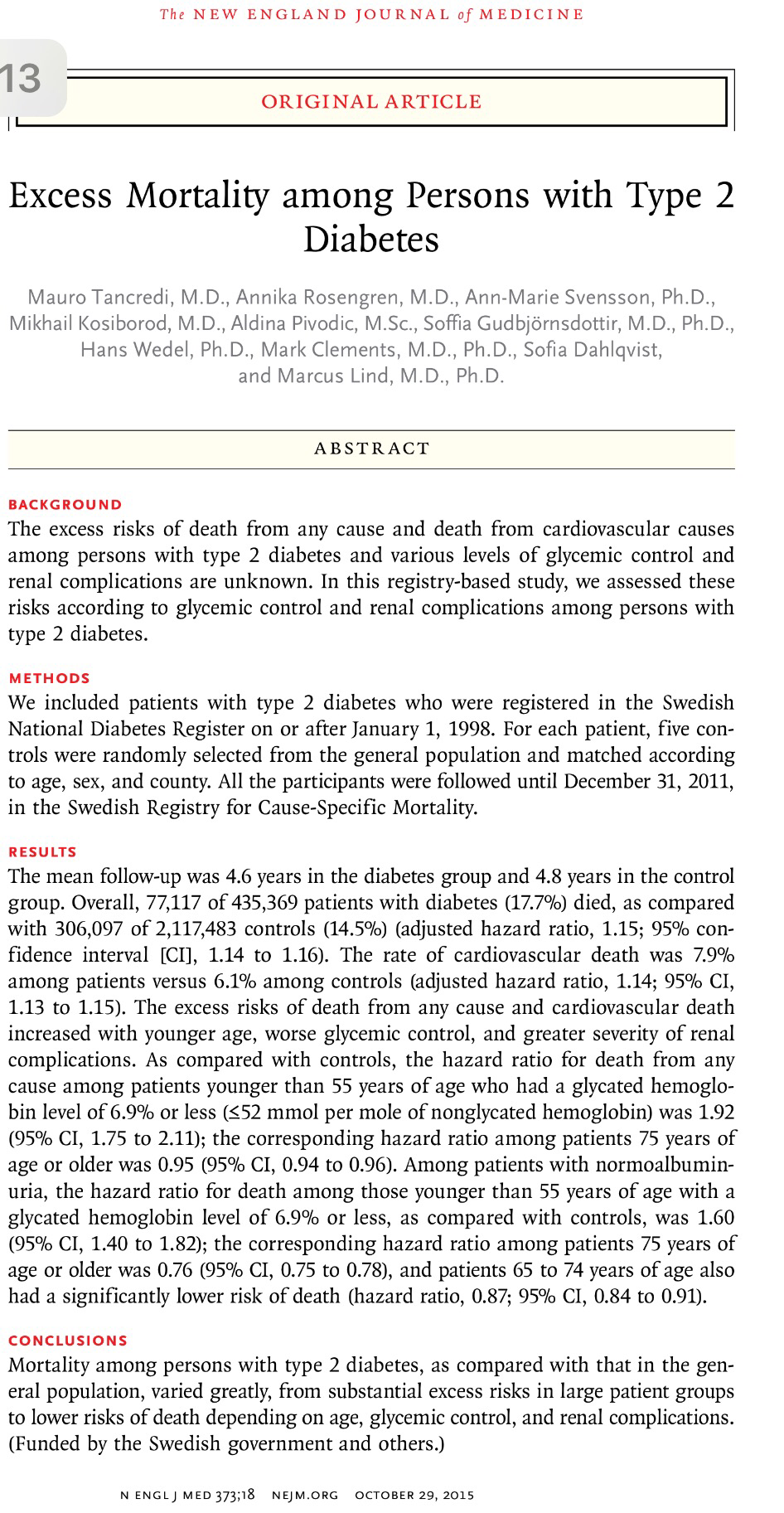 The NEW ENGLAND JOURNAL of MEDICINE

13

ORIGINAL ARTICLE

Excess Mortality among Persons with Type 2 Diabetes

Mauro Tancredi, M.D., Annika Rosengren, M.D., Ann-Marie Svensson, Ph.D., Mikhail Kosiborod, M.D., Aldina Pivodic, M.Sc., Soffia Gudbjörnsdottir, M.D., Ph.D., Hans Wedel, Ph.D., Mark Clements, M.D., Ph.D., Sofia Dahlqvist, and Marcus Lind, M.D., Ph.D.

ABSTRACT

BACKGROUND
The excess risks of death from any cause and death from cardiovascular causes among persons with type 2 diabetes and various levels of glycemic control and renal complications are unknown. In this registry-based study, we assessed these risks according to glycemic control and renal complications among persons with type 2 diabetes.

METHODS
We included patients with type 2 diabetes who were registered in the Swedish National Diabetes Register on or after January 1, 1998. For each patient, five controls were randomly selected from the general population and matched according to age, sex, and county. All the participants were followed until December 31, 2011, in the Swedish Registry for Cause-Specific Mortality.

RESULTS
The mean follow-up was 4.6 years in the diabetes group and 4.8 years in the control group. Overall, 77,117 of 435,369 patients with diabetes (17.7%) died, as compared with 306,097 of 2,117,483 controls (14.5%) (adjusted hazard ratio, 1.15; 95% confidence interval [CI], 1.14 to 1.16). The rate of cardiovascular death was 7.9% among patients versus 6.1% among controls (adjusted hazard ratio, 1.14; 95% CI, 1.13 to 1.15). The excess risks of death from any cause and cardiovascular death increased with younger age, worse glycemic control, and greater severity of renal complications. As compared with controls, the hazard ratio for death from any cause among patients younger than 55 years of age who had a glycated hemoglobin level of 6.9% or less (≤52 mmol per mole of nonglycated hemoglobin) was 1.92 (95% CI, 1.75 to 2.11); the corresponding hazard ratio among patients 75 years of age or older was 0.95 (95% CI, 0.94 to 0.96). Among patients with normoalbuminuria, the hazard ratio for death among those younger than 55 years of age with a glycated hemoglobin level of 6.9% or less, as compared with controls, was 1.60 (95% CI, 1.40 to 1.82); the corresponding hazard ratio among patients 75 years of age or older was 0.76 (95% CI, 0.75 to 0.78), and patients 65 to 74 years of age also had a significantly lower risk of death (hazard ratio, 0.87; 95% CI, 0.84 to 0.91).

CONCLUSIONS
Mortality among persons with type 2 diabetes, as compared with that in the general population, varied greatly, from substantial excess risks in large patient groups to lower risks of death depending on age, glycemic control, and renal complications. (Funded by the Swedish government and others.)

N ENGL J MED 373;18 NEJM.ORG OCTOBER 29, 2015